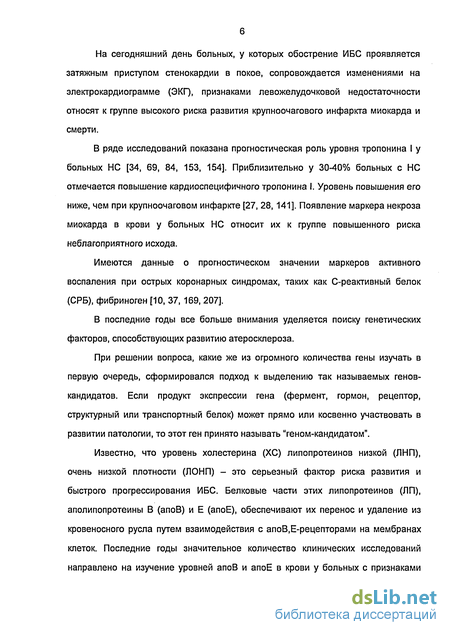 6

На сегодняшний день больных, у которых обострение ИБС проявляется затяжным приступом стенокардии в покое, сопровождается изменениями на электрокардиограмме (ЭКГ), признаками левожелудочковой недостаточности относят к группе высокого риска развития крупноочагового инфаркта миокарда и смерти.

В ряде исследований показана прогностическая роль уровня тропонина I у больных НС [34, 69, 84, 153, 154]. Приблизительно у 30-40% больных с НС отмечается повышение кардиоспецифичного тропонина I. Уровень повышения его ниже, чем при крупноочаговом инфаркте [27, 28, 141]. Появление маркера некроза миокарда в крови у больных НС относит их к группе повышенного риска неблагоприятного исхода.

Имеются данные о прогностическом значении маркеров активного воспаления при острых коронарных синдромах, таких как С-реактивный белок (СРБ), фибриноген [10, 37, 169, 207].

В последние годы все больше внимания уделяется поиску генетических факторов, способствующих развитию атеросклероза.

При решении вопроса, какие же из огромного количества гены изучать в первую очередь, сформировался подход к выделению так называемых генов-кандидатов. Если продукт экспрессии гена (фермент, гормон, рецептор, структурный или транспортный белок) может прямо или косвенно участвовать в развитии патологии, то этот ген принято называть "геном-кандидатом".

Известно, что уровень холестерина (ХС) липопротеинов низкой (ЛНП), очень низкой плотности (ЛОНП) – это серьезный фактор риска развития и быстрого прогрессирования ИБС. Белковые части этих липопротеинов (ЛП), аполипопротеины В (апоВ) и Е (апоЕ), обеспечивают их перенос и удаление из кровеносного русла путем взаимодействия с апоВ,Е-рецепторами на мембранах клеток. Последние годы значительное количество клинических исследований направлено на изучение уровней апоВ и апоЕ в крови у больных с признаками

dsLib.net
библиотека диссертаций